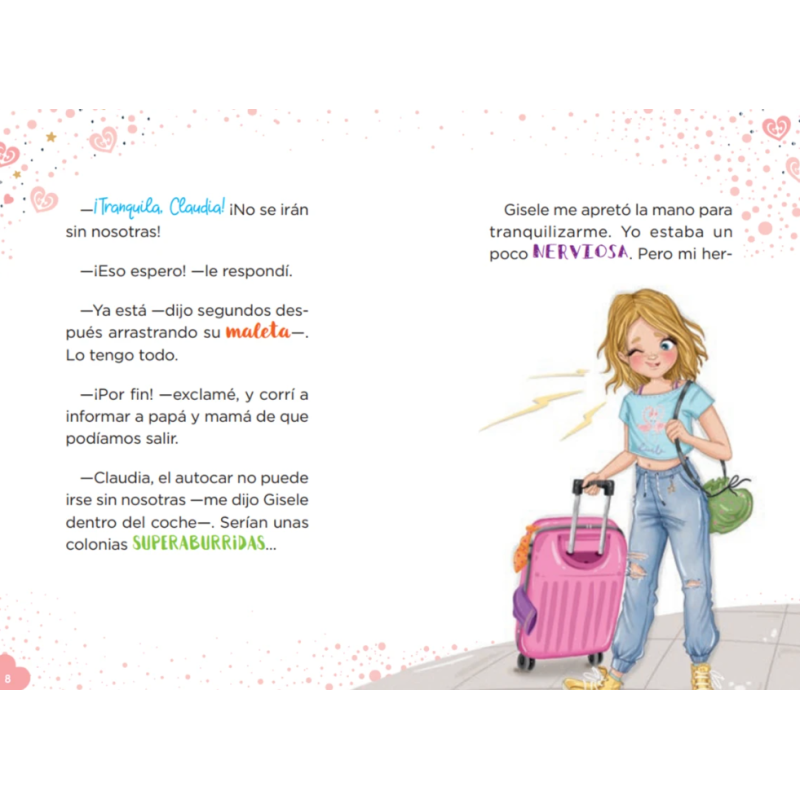 —¡Tranquila, Claudia! ¡No se irán sin nosotras!

—¡Eso espero! —le respondí.

—Ya está —dijo segundos después arrastrando su maleta—. Lo tengo todo.

—¡Por fin! —exclamé, y corrí a informar a papá y mamá de que podíamos salir.

—Claudia, el autocar no puede irse sin nosotras —me dijo Gisele dentro del coche—. Serían unas colonias SUPERABURRIDAS...

8

Gisele me apretó la mano para tranquilizarme. Yo estaba un poco NERVIOSA. Pero mi her-